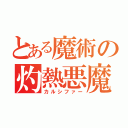 とある魔術の
灼熱悪魔
カルシファー